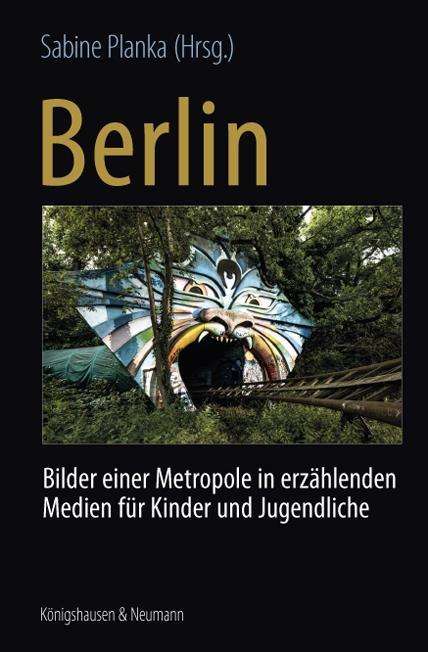 Sabine Planka (Hrsg.)

Berlin

Bilder einer Metropole in erzählenden Medien für Kinder und Jugendliche

Königshausen & Neumann